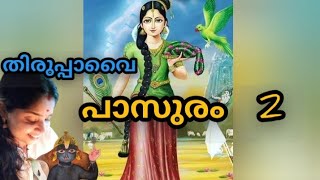 തിരുപ്പാവൈ

പാസുരം 2